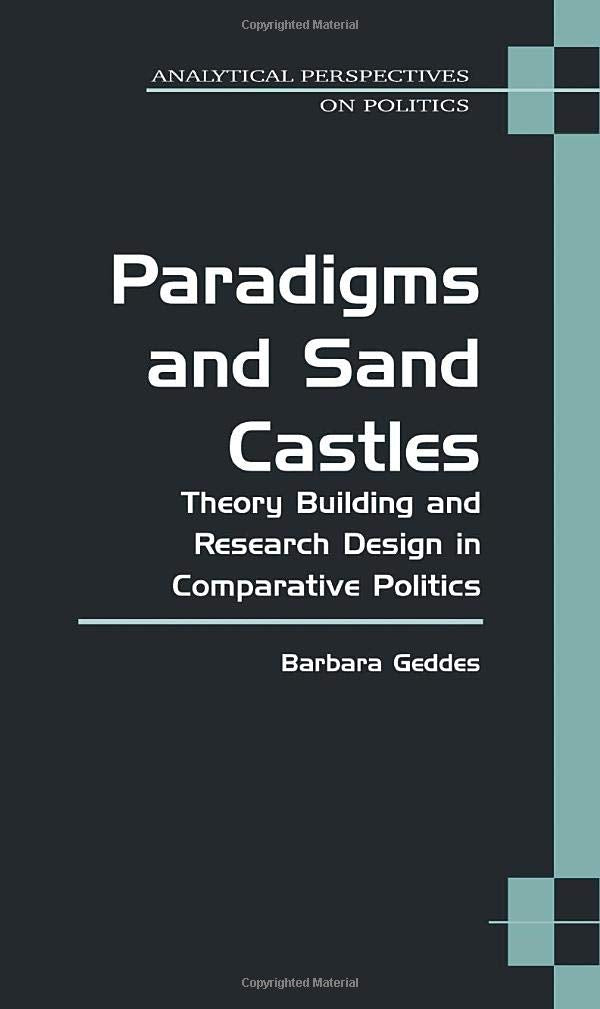 Copyrighted Material

ANALYTICAL PERSPECTIVES
ON POLITICS

Paradigms and Sand Castles

Theory Building and Research Design in Comparative Politics

Barbara Geddes

Copyrighted Material